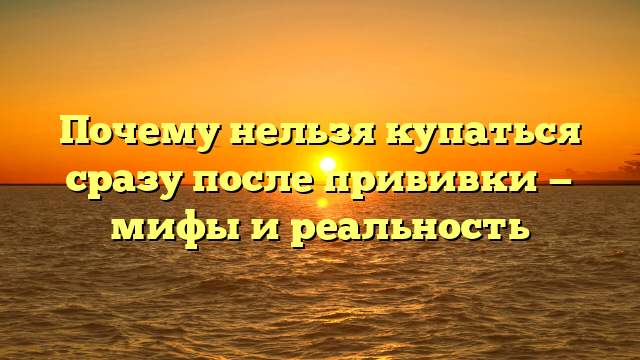 Почему нельзя купаться сразу после прививки – мифы и реальность